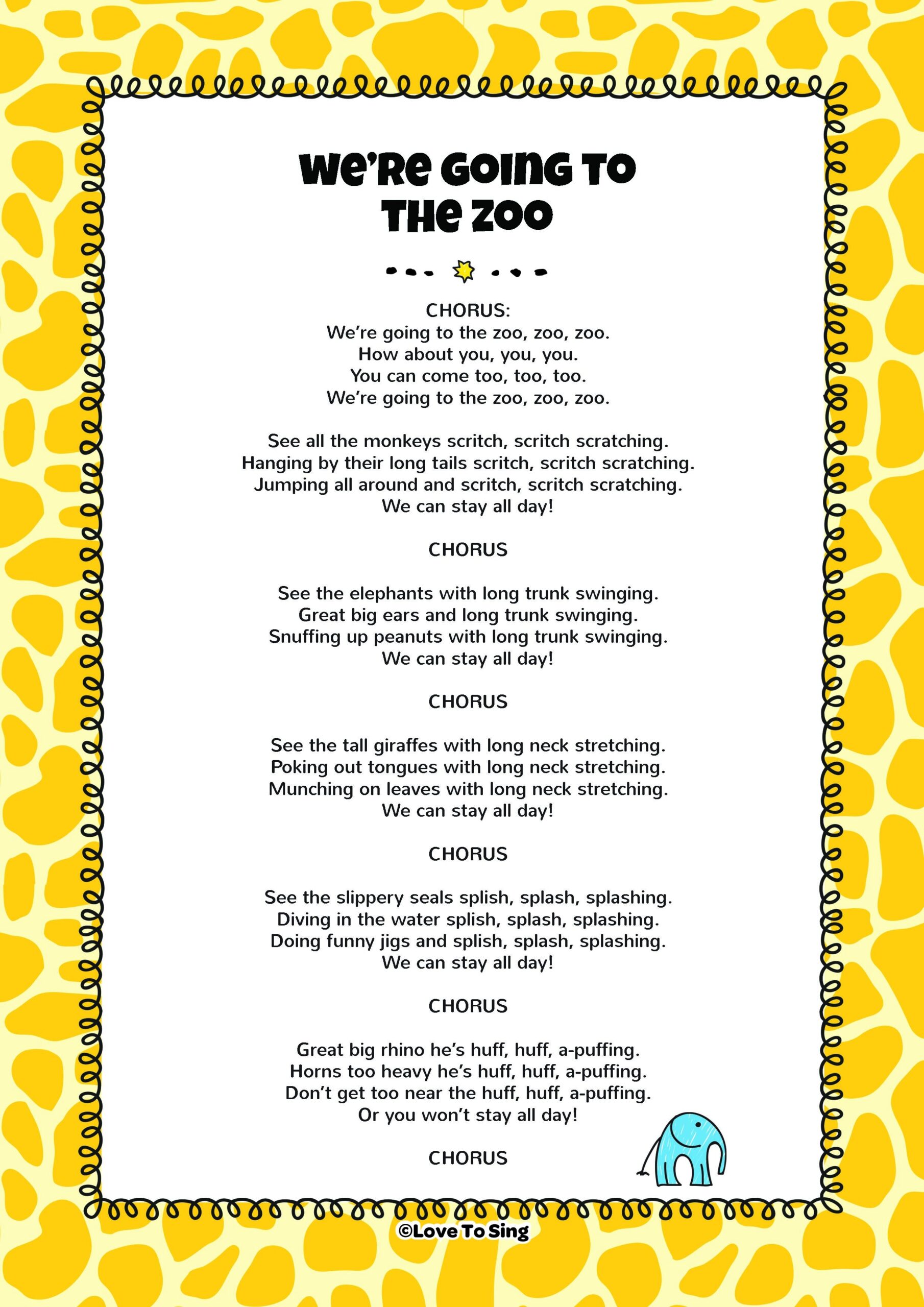 We're Going To The Zoo

CHORUS:
We're going to the zoo, zoo, zoo.
How about you, you, you.
You can come too, too, too.
We're going to the zoo, zoo, zoo.

See all the monkeys scritch, scritch scratching.
Hanging by their long tails scritch, scritch scratching.
Jumping all around and scritch, scritch scratching.
We can stay all day!

CHORUS

See the elephants with long trunk swinging.
Great big ears and long trunk swinging.
Snuffing up peanuts with long trunk swinging.
We can stay all day!

CHORUS

See the tall giraffes with long neck stretching.
Poking out tongues with long neck stretching.
Munching on leaves with long neck stretching.
We can stay all day!

CHORUS

See the slippery seals splish, splash, splashing.
Diving in the water splish, splash, splashing.
Doing funny jigs and splish, splash, splashing.
We can stay all day!

CHORUS

Great big rhino he's huff, huff, a-puffing.
Horns too heavy he's huff, huff, a-puffing.
Don't get too near the huff, huff, a-puffing.
Or you won't stay all day!

CHORUS

©Love To Sing